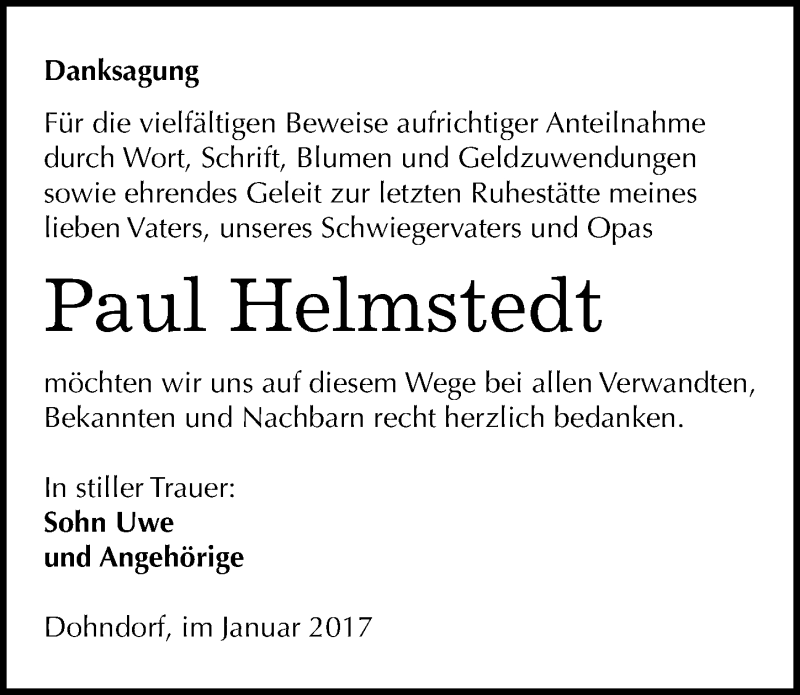 Danksagung

Für die vielfältigen Beweise aufrichtiger Anteilnahme durch Wort, Schrift, Blumen und Geldzuwendungen sowie ehrendes Geleit zur letzten Ruhestätte meines lieben Vaters, unseres Schwiegervaters und Opas

Paul Helmstedt

möchten wir uns auf diesem Wege bei allen Verwandten, Bekannten und Nachbarn recht herzlich bedanken.

In stiller Trauer:
Sohn Uwe
und Angehörige

Dohndorf, im Januar 2017